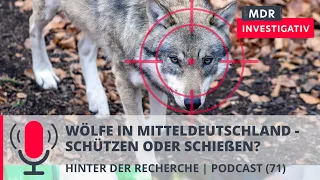 MDR
INVESTIGATIV

WÖLFE IN MITTELDEUTSCHLAND - SCHÜTZEN ODER SCHIEßEN?

HINTER DER RECHERCHE | PODCAST (71)